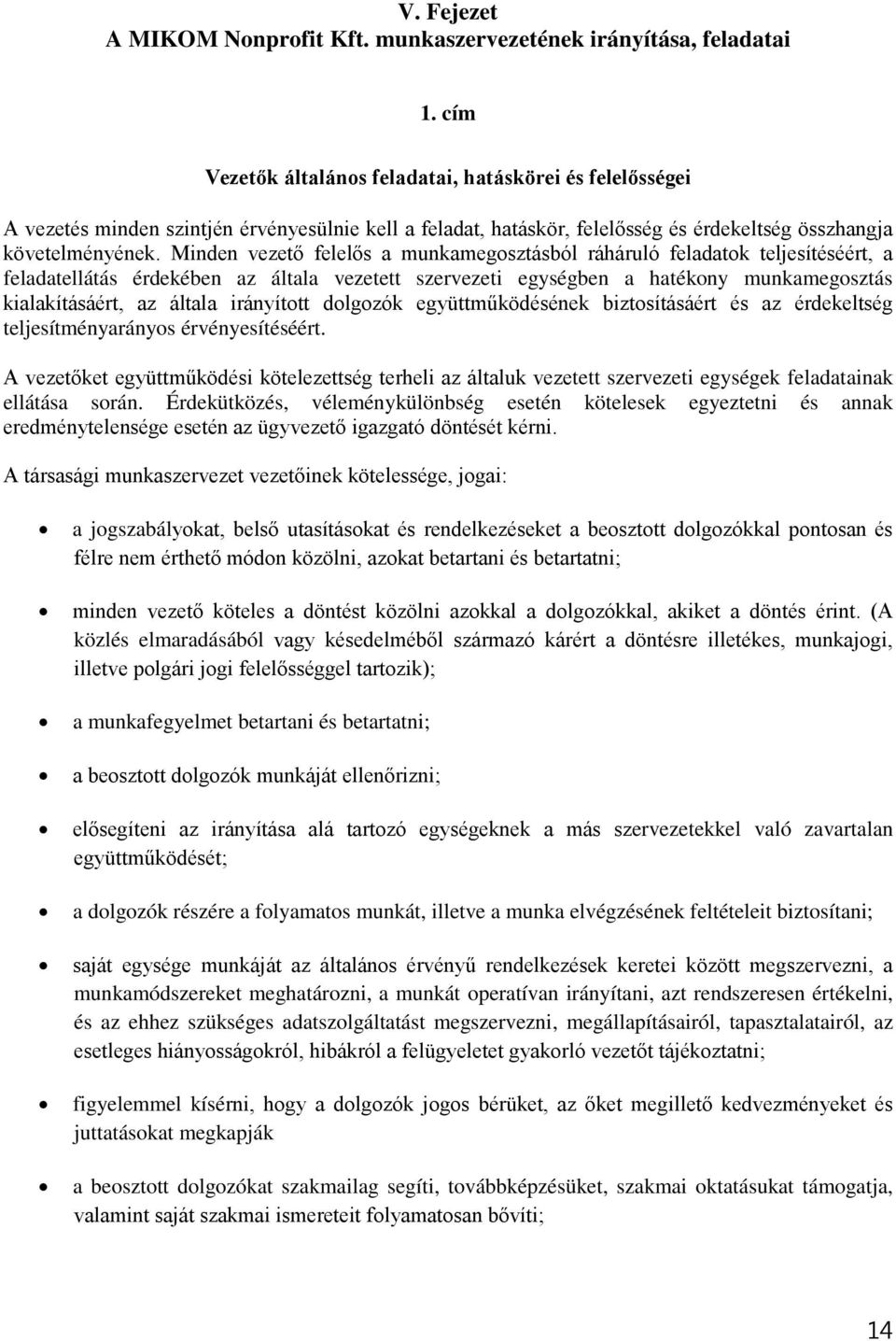 V. Fejezet
A MIKOM Nonprofit Kft. munkaszervezetének irányítása, feladatai

1. cím

Vezetők általános feladatai, hatáskörei és felelősségei

A vezetés minden szintjén érvényesülnie kell a feladat, hatáskör, felelősség és érdekeltség összhangja követelményének. Minden vezető felelős a munkamegosztásból ráháruló feladatok teljesítéséért, a feladatellátás érdekében az általa vezetett szervezeti egységben a hatékony munkamegosztás kialakításáért, az általa irányított dolgozók együttműködésének biztosításáért és az érdekeltség teljesítményarányos érvényesítéséért.

A vezetőket együttműködési kötelezettség terheli az általuk vezetett szervezeti egységek feladatainak ellátása során. Érdekütközés, véleménykülönbség esetén kötelesek egyeztetni és annak eredménytelensége esetén az ügyvezető igazgató döntését kérni.

A társasági munkaszervezet vezetőinek kötelessége, jogai:

• a jogszabályokat, belső utasításokat és rendelkezéseket a beosztott dolgozókkal pontosan és félre nem érthető módon közölni, azokat betartani és betartatni;

• minden vezető köteles a döntést közölni azokkal a dolgozókkal, akiket a döntés érint. (A közlés elmaradásából vagy késedelméből származó kárért a döntésre illetékes, munkajogi, illetve polgári jogi felelősséggel tartozik);

• a munkafegyelmet betartani és betartatni;

• a beosztott dolgozók munkáját ellenőrizni;

• elősegíteni az irányítása alá tartozó egységeknek a más szervezetekkel való zavartalan együttműködését;

• a dolgozók részére a folyamatos munkát, illetve a munka elvégzésének feltételeit biztosítani;

• saját egysége munkáját az általános érvényű rendelkezések keretei között megszervezni, a munkamódszereket meghatározni, a munkát operatívan irányítani, azt rendszeresen értékelni, és az ehhez szükséges adatszolgáltatást megszervezni, megállapításairól, tapasztalatairól, az esetleges hiányosságokról, hibákról a felügyeletet gyakorló vezetőt tájékoztatni;

• figyelemmel kísérni, hogy a dolgozók jogos bérüket, az őket megillető kedvezményeket és juttatásokat megkapják

• a beosztott dolgozókat szakmailag segíti, továbbképzésüket, szakmai oktatásukat támogatja, valamint saját szakmai ismereteit folyamatosan bővíti;

14